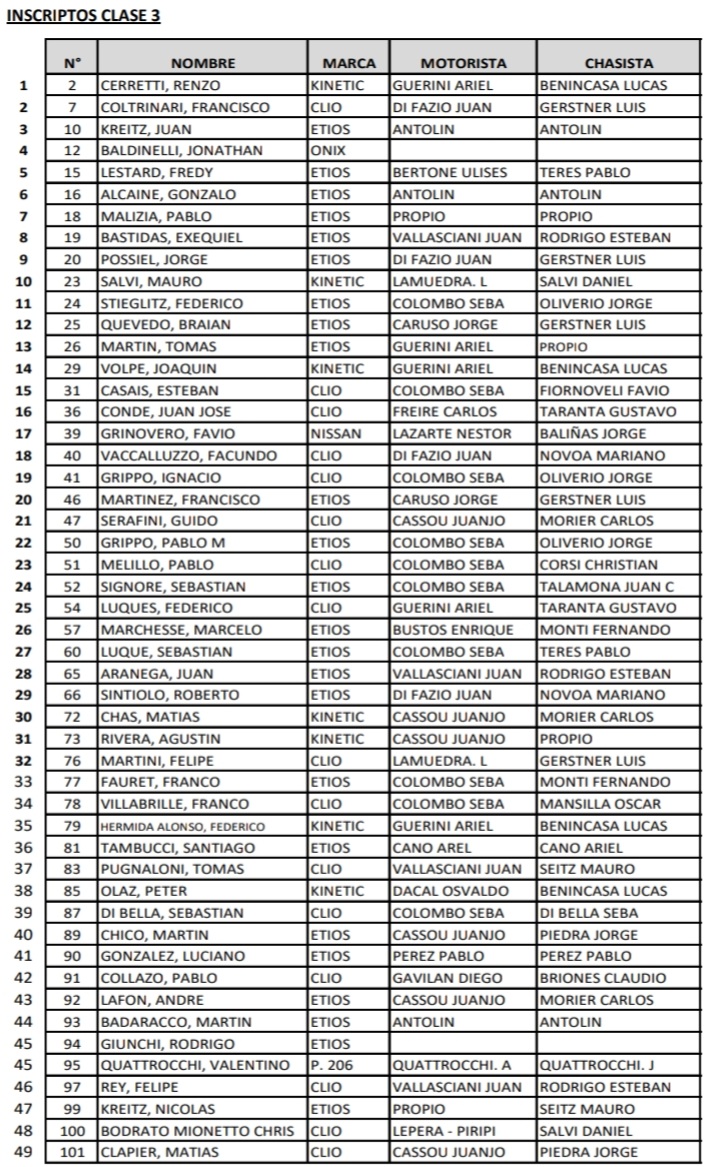 INSCRIPTOS CLASE 3

| | N° | NOMBRE | MARCA | MOTORISTA | CHASISTA |
|---|---|---|---|---|---|
| 1 | 2 | CERRETTI, RENZO | KINETIC | GUERINI ARIEL | BENINCASA LUCAS |
| 2 | 7 | COLTRINARI, FRANCISCO | CLIO | DI FAZIO JUAN | GERSTNER LUIS |
| 3 | 10 | KREITZ, JUAN | ETIOS | ANTOLIN | ANTOLIN |
| 4 | 12 | BALDINELLI, JONATHAN | ONIX | | |
| 5 | 15 | LESTARD, FREDY | ETIOS | BERTONE ULISES | TERES PABLO |
| 6 | 16 | ALCAINE, GONZALO | ETIOS | ANTOLIN | ANTOLIN |
| 7 | 18 | MALIZIA, PABLO | ETIOS | PROPIO | PROPIO |
| 8 | 19 | BASTIDAS, EXEQUIEL | ETIOS | VALLASCIANI JUAN | RODRIGO ESTEBAN |
| 9 | 20 | POSSIEL, JORGE | ETIOS | DI FAZIO JUAN | GERSTNER LUIS |
| 10 | 23 | SALVI, MAURO | KINETIC | LAMUEDRA. L | SALVI DANIEL |
| 11 | 24 | STIEGLITZ, FEDERICO | ETIOS | COLOMBO SEBA | OLIVERIO JORGE |
| 12 | 25 | QUEVEDO, BRAIAN | ETIOS | CARUSO JORGE | GERSTNER LUIS |
| 13 | 26 | MARTIN, TOMAS | ETIOS | GUERINI ARIEL | PROPIO |
| 14 | 29 | VOLPE, JOAQUIN | KINETIC | GUERINI ARIEL | BENINCASA LUCAS |
| 15 | 31 | CASAIS, ESTEBAN | CLIO | COLOMBO SEBA | FIORNOVELI FAVIO |
| 16 | 36 | CONDE, JUAN JOSE | CLIO | FREIRE CARLOS | TARANTA GUSTAVO |
| 17 | 39 | GRINOVERO, FAVIO | NISSAN | LAZARTE NESTOR | BALIÑAS JORGE |
| 18 | 40 | VACCALLUZZO, FACUNDO | CLIO | DI FAZIO JUAN | NOVOA MARIANO |
| 19 | 41 | GRIPPO, IGNACIO | CLIO | COLOMBO SEBA | OLIVERIO JORGE |
| 20 | 46 | MARTINEZ, FRANCISCO | ETIOS | CARUSO JORGE | GERSTNER LUIS |
| 21 | 47 | SERAFINI, GUIDO | CLIO | CASSOU JUANJO | MORIER CARLOS |
| 22 | 50 | GRIPPO, PABLO M | ETIOS | COLOMBO SEBA | OLIVERIO JORGE |
| 23 | 51 | MELILLO, PABLO | CLIO | COLOMBO SEBA | CORSI CHRISTIAN |
| 24 | 52 | SIGNORE, SEBASTIAN | ETIOS | COLOMBO SEBA | TALAMONA JUAN C |
| 25 | 54 | LUQUES, FEDERICO | CLIO | GUERINI ARIEL | TARANTA GUSTAVO |
| 26 | 57 | MARCHESSE, MARCELO | ETIOS | BUSTOS ENRIQUE | MONTI FERNANDO |
| 27 | 60 | LUQUE, SEBASTIAN | ETIOS | COLOMBO SEBA | TERES PABLO |
| 28 | 65 | ARANEGA, JUAN | ETIOS | VALLASCIANI JUAN | RODRIGO ESTEBAN |
| 29 | 66 | SINTIOLO, ROBERTO | ETIOS | DI FAZIO JUAN | NOVOA MARIANO |
| 30 | 72 | CHAS, MATIAS | KINETIC | CASSOU JUANJO | MORIER CARLOS |
| 31 | 73 | RIVERA, AGUSTIN | KINETIC | CASSOU JUANJO | PROPIO |
| 32 | 76 | MARTINI, FELIPE | CLIO | LAMUEDRA. L | GERSTNER LUIS |
| 33 | 77 | FAURET, FRANCO | ETIOS | COLOMBO SEBA | MONTI FERNANDO |
| 34 | 78 | VILLABRILLE, FRANCO | CLIO | COLOMBO SEBA | MANSILLA OSCAR |
| 35 | 79 | HERMIDA ALONSO, FEDERICO | KINETIC | GUERINI ARIEL | BENINCASA LUCAS |
| 36 | 81 | TAMBUCCI, SANTIAGO | ETIOS | CANO AREL | CANO ARIEL |
| 37 | 83 | PUGNALONI, TOMAS | CLIO | VALLASCIANI JUAN | SEITZ MAURO |
| 38 | 85 | OLAZ, PETER | KINETIC | DACAL OSVALDO | BENINCASA LUCAS |
| 39 | 87 | DI BELLA, SEBASTIAN | CLIO | COLOMBO SEBA | DI BELLA SEBA |
| 40 | 89 | CHICO, MARTIN | ETIOS | CASSOU JUANJO | PIEDRA JORGE |
| 41 | 90 | GONZALEZ, LUCIANO | ETIOS | PEREZ PABLO | PEREZ PABLO |
| 42 | 91 | COLLAZO, PABLO | CLIO | GAVILAN DIEGO | BRIONES CLAUDIO |
| 43 | 92 | LAFON, ANDRE | ETIOS | CASSOU JUANJO | MORIER CARLOS |
| 44 | 93 | BADARACCO, MARTIN | ETIOS | ANTOLIN | ANTOLIN |
| 45 | 94 | GIUNCHI, RODRIGO | ETIOS | | |
| 45 | 95 | QUATTROCCHI, VALENTINO | P. 206 | QUATTROCCHI. A | QUATTROCCHI. J |
| 46 | 97 | REY, FELIPE | CLIO | VALLASCIANI JUAN | RODRIGO ESTEBAN |
| 47 | 99 | KREITZ, NICOLAS | ETIOS | PROPIO | SEITZ MAURO |
| 48 | 100 | BODRATO MIONETTO CHRIS | CLIO | LEPERA - PIRIPI | SALVI DANIEL |
| 49 | 101 | CLAPIER, MATIAS | CLIO | CASSOU JUANJO | PIEDRA JORGE |